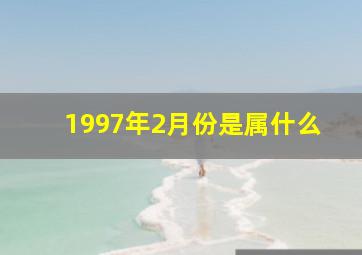 1997年2月份是属什么